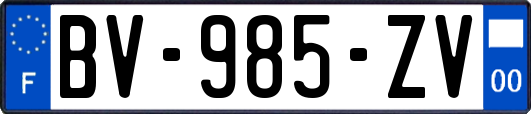 F

BV-985-ZV

00